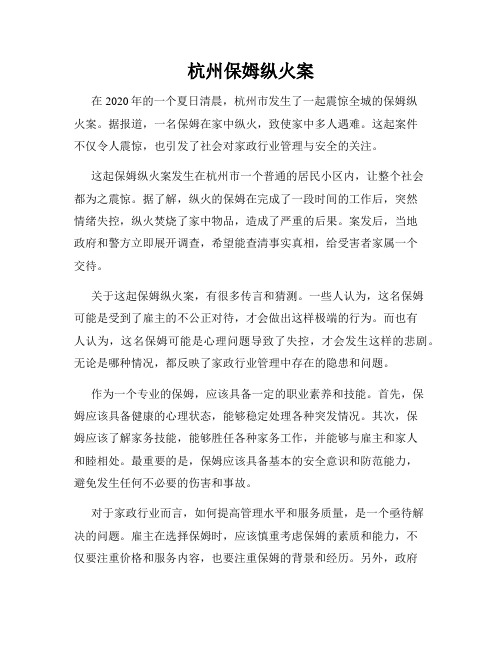 杭州保姆纵火案

在 2020 年的一个夏日清晨，杭州市发生了一起震惊全城的保姆纵火案。据报道，一名保姆在家中纵火，致使家中多人遇难。这起案件不仅令人震惊，也引发了社会对家政行业管理与安全的关注。

这起保姆纵火案发生在杭州市一个普通的居民小区内，让整个社会都为之震惊。据了解，纵火的保姆在完成了一段时间的工作后，突然情绪失控，纵火焚烧了家中物品，造成了严重的后果。案发后，当地政府和警方立即展开调查，希望能查清事实真相，给受害者家属一个交待。

关于这起保姆纵火案，有很多传言和猜测。一些人认为，这名保姆可能是受到了雇主的不公正对待，才会做出这样极端的行为。而也有人认为，这名保姆可能是心理问题导致了失控，才会发生这样的悲剧。无论是哪种情况，都反映了家政行业管理中存在的隐患和问题。

作为一个专业的保姆，应该具备一定的职业素养和技能。首先，保姆应该具备健康的心理状态，能够稳定处理各种突发情况。其次，保姆应该了解家务技能，能够胜任各种家务工作，并能够与雇主和家人和睦相处。最重要的是，保姆应该具备基本的安全意识和防范能力，避免发生任何不必要的伤害和事故。

对于家政行业而言，如何提高管理水平和服务质量，是一个亟待解决的问题。雇主在选择保姆时，应该慎重考虑保姆的素质和能力，不仅要注重价格和服务内容，也要注重保姆的背景和经历。另外，政府